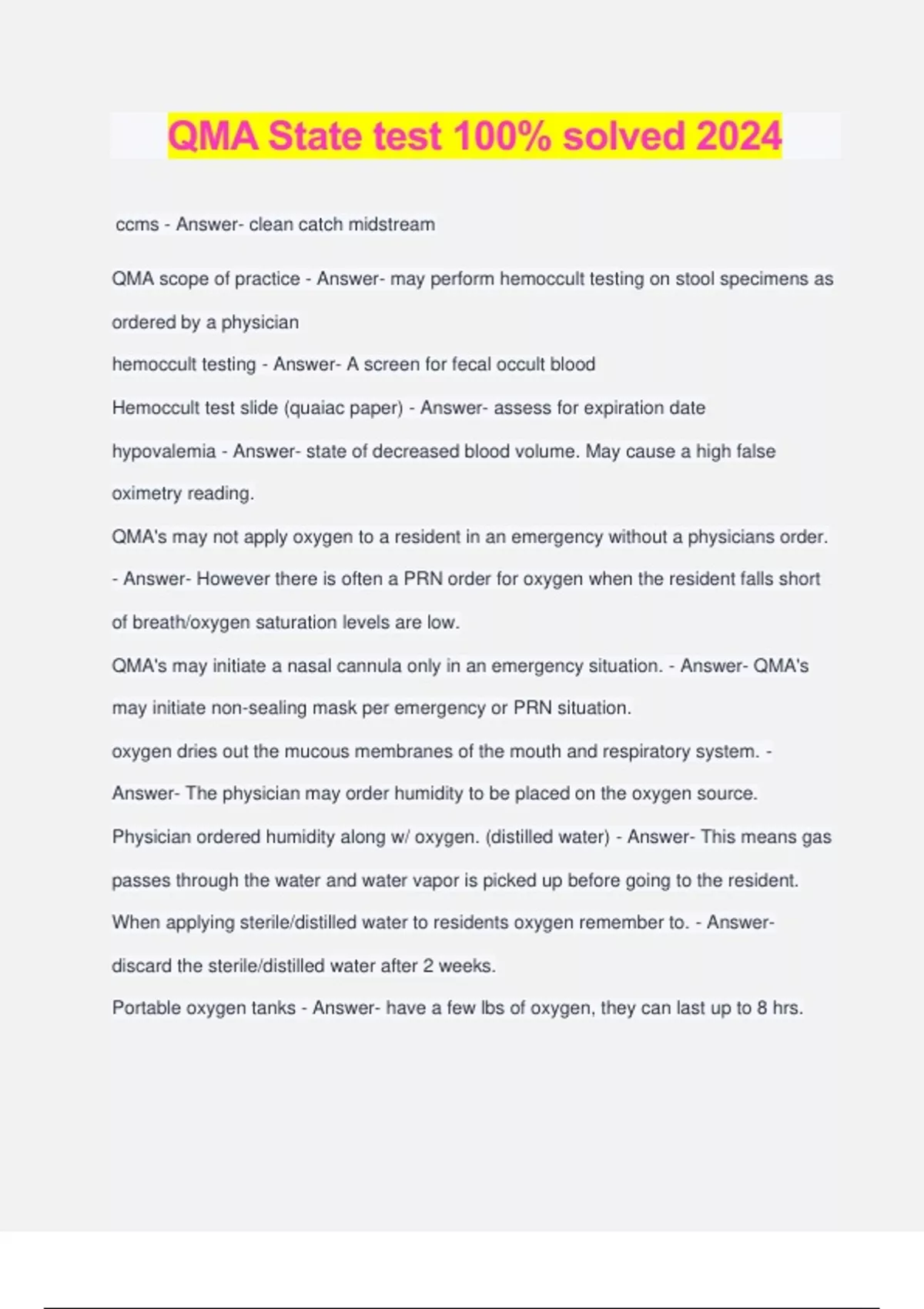 QMA State test 100% solved 2024

ccms - Answer- clean catch midstream

QMA scope of practice - Answer- may perform hemoccult testing on stool specimens as ordered by a physician

hemoccult testing - Answer- A screen for fecal occult blood

Hemoccult test slide (quaiac paper) - Answer- assess for expiration date

hypovalemia - Answer- state of decreased blood volume. May cause a high false oximetry reading.

QMA's may not apply oxygen to a resident in an emergency without a physicians order. - Answer- However there is often a PRN order for oxygen when the resident falls short of breath/oxygen saturation levels are low.

QMA's may initiate a nasal cannula only in an emergency situation. - Answer- QMA's may initiate non-sealing mask per emergency or PRN situation.

oxygen dries out the mucous membranes of the mouth and respiratory system. - Answer- The physician may order humidity to be placed on the oxygen source.

Physician ordered humidity along w/ oxygen. (distilled water) - Answer- This means gas passes through the water and water vapor is picked up before going to the resident.

When applying sterile/distilled water to residents oxygen remember to. - Answer- discard the sterile/distilled water after 2 weeks.

Portable oxygen tanks - Answer- have a few lbs of oxygen, they can last up to 8 hrs.